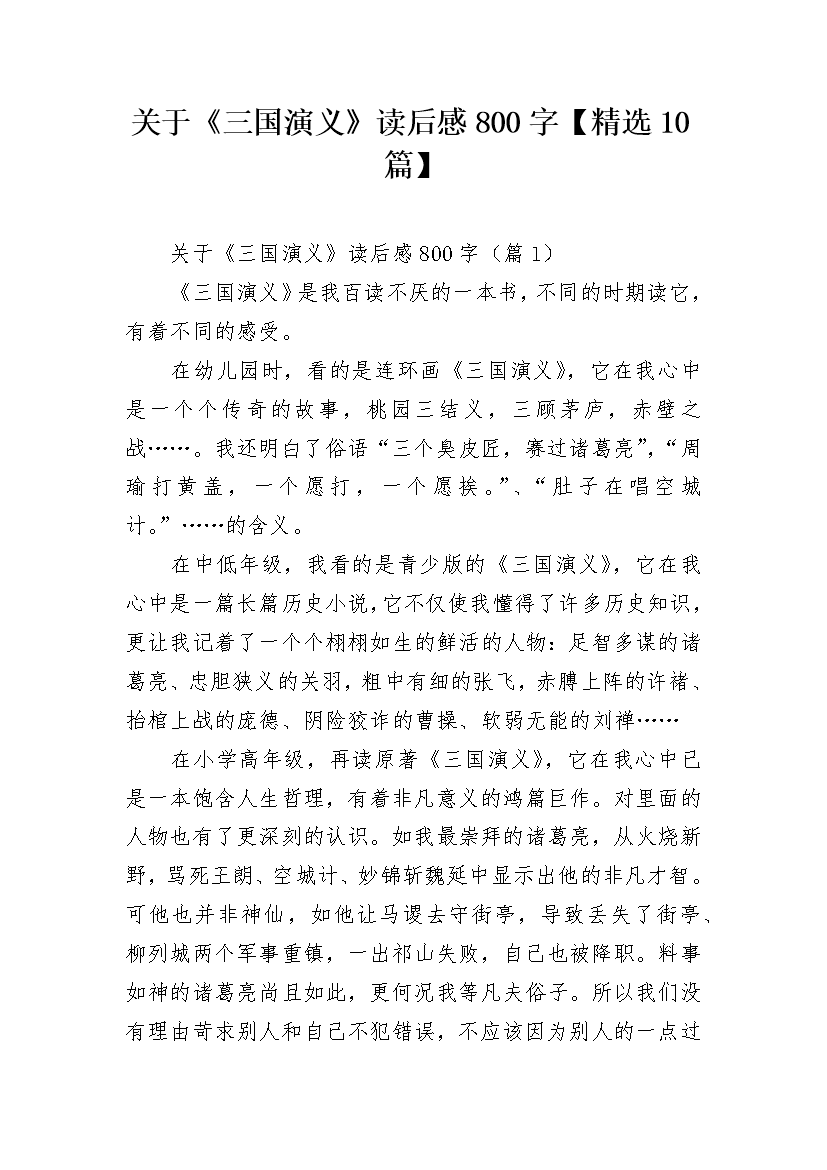 关于《三国演义》读后感800字【精选10篇】

关于《三国演义》读后感800字（篇1）

《三国演义》是我百读不厌的一本书，不同的时期读它，有着不同的感受。

在幼儿园时，看的是连环画《三国演义》，它在我心中是一个个传奇的故事，桃园三结义，三顾茅庐，赤壁之战……。我还明白了俗语“三个臭皮匠，赛过诸葛亮”，“周瑜打黄盖，一个愿打，一个愿挨。”、“肚子在唱空城计。”……的含义。

在中低年级，我看的是青少版的《三国演义》，它在我心中是一篇长篇历史小说，它不仅使我懂得了许多历史知识，更让我记着了一个个栩栩如生的鲜活的人物：足智多谋的诸葛亮、忠胆狭义的关羽，粗中有细的张飞，赤膊上阵的许褚、抬棺上战的庞德、阴险狡诈的曹操、软弱无能的刘禅……

在小学高年级，再读原著《三国演义》，它在我心中已是一本饱含人生哲理，有着非凡意义的鸿篇巨作。对里面的人物也有了更深刻的认识。如我最崇拜的诸葛亮，从火烧新野，骂死王朗、空城计、妙锦斩魏延中显示出他的非凡才智。可他也并非神仙，如他让马谡去守街亭，导致丢失了街亭、柳列城两个军事重镇，一出祁山失败，自己也被降职。料事如神的诸葛亮尚且如此，更何况我等凡夫俗子。所以我们没有理由苛求别人和自己不犯错误，不应该因为别人的一点过